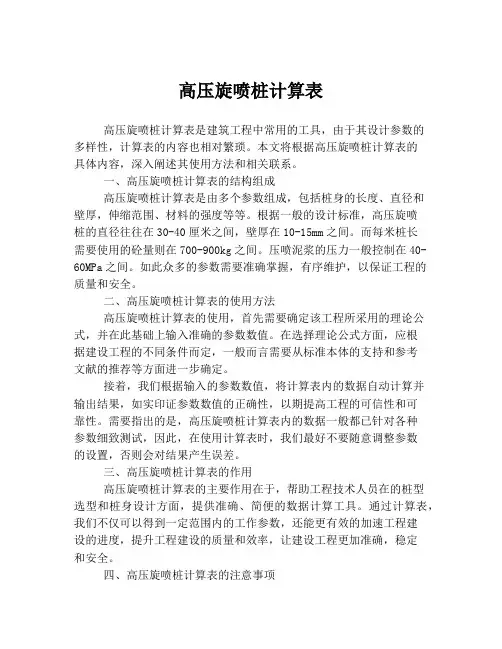 高压旋喷桩计算表

高压旋喷桩计算表是建筑工程中常用的工具，由于其设计参数的多样性，计算表的内容也相对繁琐。本文将根据高压旋喷桩计算表的具体内容，深入阐述其使用方法和相关联系。

一、高压旋喷桩计算表的结构组成

高压旋喷桩计算表是由多个参数组成，包括桩身的长度、直径和壁厚，伸缩范围、材料的强度等等。根据一般的设计标准，高压旋喷桩的直径往往在30-40厘米之间，壁厚在10-15mm之间。而每米桩长需要使用的砼量则在700-900kg之间。压喷泥浆的压力一般控制在40-60MPa之间。如此众多的参数需要准确掌握，有序维护，以保证工程的质量和安全。

二、高压旋喷桩计算表的使用方法

高压旋喷桩计算表的使用，首先需要确定该工程所采用的理论公式，并在此基础上输入准确的参数数值。在选择理论公式方面，应根据建设工程的不同条件而定，一般而言需要从标准本体的支持和参考文献的推荐等方面进一步确定。

接着，我们根据输入的参数数值，将计算表内的数据自动计算并输出结果，如实印证参数数值的正确性，以期提高工程的可信性和可靠性。需要指出的是，高压旋喷桩计算表内的数据一般都已针对各种参数细致测试，因此，在使用计算表时，我们最好不要随意调整参数的设置，否则会对结果产生误差。

三、高压旋喷桩计算表的作用

高压旋喷桩计算表的主要作用在于，帮助工程技术人员在的桩型选型和桩身设计方面，提供准确、简便的数据计算工具。通过计算表，我们不仅可以得到一定范围内的工作参数，还能更有效的加速工程建设的进度，提升工程建设的质量和效率，让建设工程更加准确，稳定和安全。

四、高压旋喷桩计算表的注意事项